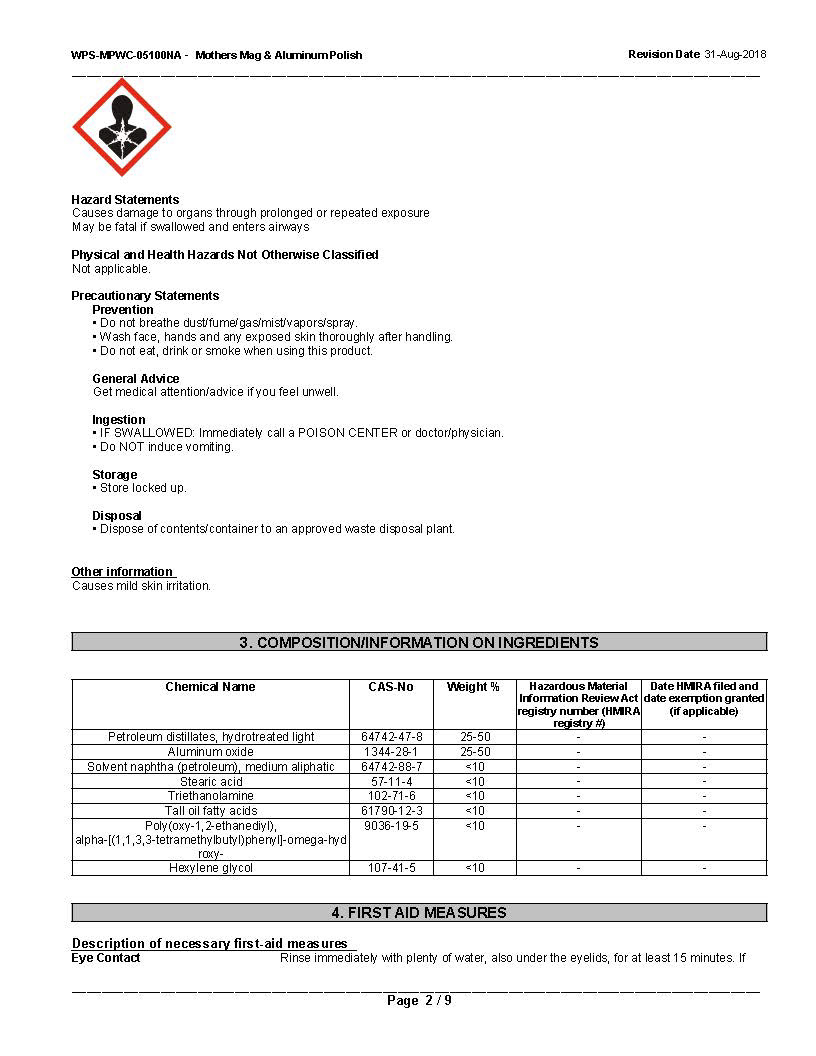 WPS-MPWC-05100NA - Mothers Mag & Aluminum Polish

Revision Date 31-Aug-2018

Hazard Statements
Causes damage to organs through prolonged or repeated exposure
May be fatal if swallowed and enters airways

Physical and Health Hazards Not Otherwise Classified
Not applicable.

Precautionary Statements
Prevention
• Do not breathe dust/fume/gas/mist/vapors/spray.
• Wash face, hands and any exposed skin thoroughly after handling.
• Do not eat, drink or smoke when using this product.

General Advice
Get medical attention/advice if you feel unwell.

Ingestion
• IF SWALLOWED: Immediately call a POISON CENTER or doctor/physician.
• Do NOT induce vomiting.

Storage
• Store locked up.

Disposal
• Dispose of contents/container to an approved waste disposal plant.

Other information
Causes mild skin irritation.

3. COMPOSITION/INFORMATION ON INGREDIENTS

| Chemical Name | CAS-No | Weight % | Hazardous Material Information Review Act registry number (HMIRA registry #) | Date HMIRA filed and date exemption granted (if applicable) |
|---|---|---|---|---|
| Petroleum distillates, hydrotreated light | 64742-47-8 | 25-50 | - | - |
| Aluminum oxide | 1344-28-1 | 25-50 | - | - |
| Solvent naphtha (petroleum), medium aliphatic | 64742-88-7 | <10 | - | - |
| Stearic acid | 57-11-4 | <10 | - | - |
| Triethanolamine | 102-71-6 | <10 | - | - |
| Tall oil fatty acids | 61790-12-3 | <10 | - | - |
| Poly(oxy-1,2-ethanediyl), alpha-[(1,1,3,3-tetramethylbutyl)phenyl]-omega-hydroxy- | 9036-19-5 | <10 | - | - |
| Hexylene glycol | 107-41-5 | <10 | - | - |

4. FIRST AID MEASURES

Description of necessary first-aid measures
Eye Contact Rinse immediately with plenty of water, also under the eyelids, for at least 15 minutes. If

Page 2 / 9